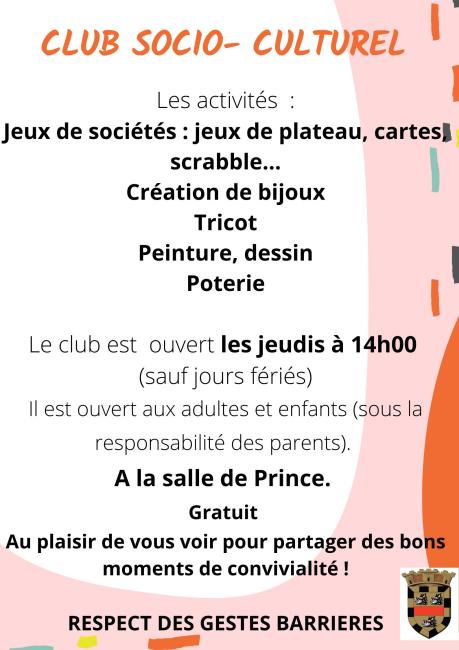 CLUB SOCIO- CULTUREL

Les activités :
Jeux de sociétés : jeux de plateau, cartes, scrabble...
Création de bijoux
Tricot
Peinture, dessin
Poterie

Le club est ouvert les jeudis à 14h00
(sauf jours fériés)
Il est ouvert aux adultes et enfants (sous la responsabilité des parents).

A la salle de Prince.

Gratuit

Au plaisir de vous voir pour partager des bons moments de convivialité !

RESPECT DES GESTES BARRIERES